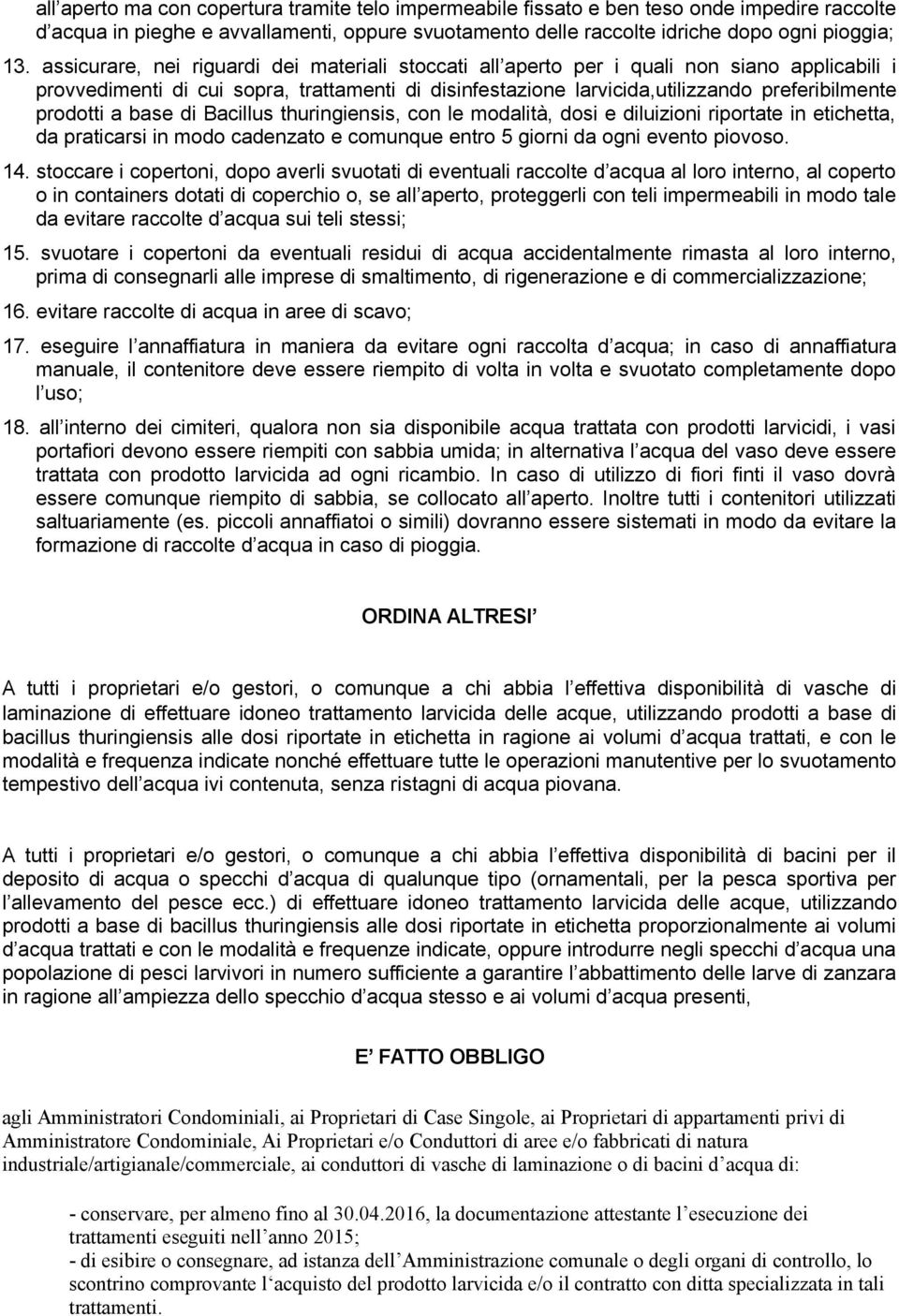 all aperto ma con copertura tramite telo impermeabile fissato e ben teso onde impedire raccolte d acqua in pieghe e avvallamenti, oppure svuotamento delle raccolte idriche dopo ogni pioggia;

13. assicurare, nei riguardi dei materiali stoccati all aperto per i quali non siano applicabili i provvedimenti di cui sopra, trattamenti di disinfestazione larvicida,utilizzando preferibilmente prodotti a base di Bacillus thuringiensis, con le modalità, dosi e diluizioni riportate in etichetta, da praticarsi in modo cadenzato e comunque entro 5 giorni da ogni evento piovoso.

14. stoccare i copertoni, dopo averli svuotati di eventuali raccolte d acqua al loro interno, al coperto o in containers dotati di coperchio o, se all aperto, proteggerli con teli impermeabili in modo tale da evitare raccolte d acqua sui teli stessi;

15. svuotare i copertoni da eventuali residui di acqua accidentalmente rimasta al loro interno, prima di consegnarli alle imprese di smaltimento, di rigenerazione e di commercializzazione;

16. evitare raccolte di acqua in aree di scavo;

17. eseguire l annaffiatura in maniera da evitare ogni raccolta d acqua; in caso di annaffiatura manuale, il contenitore deve essere riempito di volta in volta e svuotato completamente dopo l uso;

18. all interno dei cimiteri, qualora non sia disponibile acqua trattata con prodotti larvicidi, i vasi portafiori devono essere riempiti con sabbia umida; in alternativa l acqua del vaso deve essere trattata con prodotto larvicida ad ogni ricambio. In caso di utilizzo di fiori finti il vaso dovrà essere comunque riempito di sabbia, se collocato all aperto. Inoltre tutti i contenitori utilizzati saltuariamente (es. piccoli annaffiatoi o simili) dovranno essere sistemati in modo da evitare la formazione di raccolte d acqua in caso di pioggia.

ORDINA ALTRESI

A tutti i proprietari e/o gestori, o comunque a chi abbia l effettiva disponibilità di vasche di laminazione di effettuare idoneo trattamento larvicida delle acque, utilizzando prodotti a base di bacillus thuringiensis alle dosi riportate in etichetta in ragione ai volumi d acqua trattati, e con le modalità e frequenza indicate nonché effettuare tutte le operazioni manutentive per lo svuotamento tempestivo dell acqua ivi contenuta, senza ristagni di acqua piovana.

A tutti i proprietari e/o gestori, o comunque a chi abbia l effettiva disponibilità di bacini per il deposito di acqua o specchi d acqua di qualunque tipo (ornamentali, per la pesca sportiva per l allevamento del pesce ecc.) di effettuare idoneo trattamento larvicida delle acque, utilizzando prodotti a base di bacillus thuringiensis alle dosi riportate in etichetta proporzionalmente ai volumi d acqua trattati e con le modalità e frequenze indicate, oppure introdurre negli specchi d acqua una popolazione di pesci larvivori in numero sufficiente a garantire l abbattimento delle larve di zanzara in ragione all ampiezza dello specchio d acqua stesso e ai volumi d acqua presenti,

E FATTO OBBLIGO

agli Amministratori Condominiali, ai Proprietari di Case Singole, ai Proprietari di appartamenti privi di Amministratore Condominiale, Ai Proprietari e/o Conduttori di aree e/o fabbricati di natura industriale/artigianale/commerciale, ai conduttori di vasche di laminazione o di bacini d acqua di:

- conservare, per almeno fino al 30.04.2016, la documentazione attestante l esecuzione dei trattamenti eseguiti nell anno 2015;
- di esibire o consegnare, ad istanza dell Amministrazione comunale o degli organi di controllo, lo scontrino comprovante l acquisto del prodotto larvicida e/o il contratto con ditta specializzata in tali trattamenti.